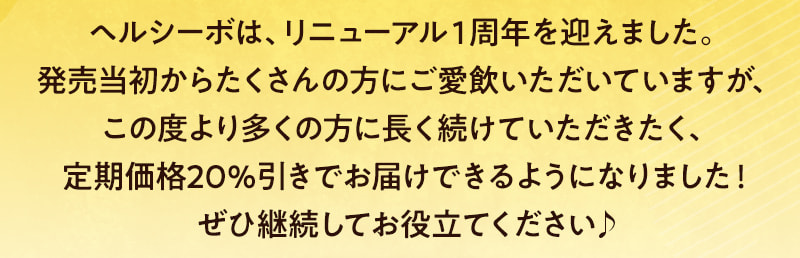 ヘルシーボは、リニューアル1周年を迎えました。
発売当初からたくさんの方にご愛飲いただいていますが、
この度より多くの方に長く続けていただきたく、
定期価格20%引きでお届けできるようになりました！
ぜひ継続してお役立てください♪